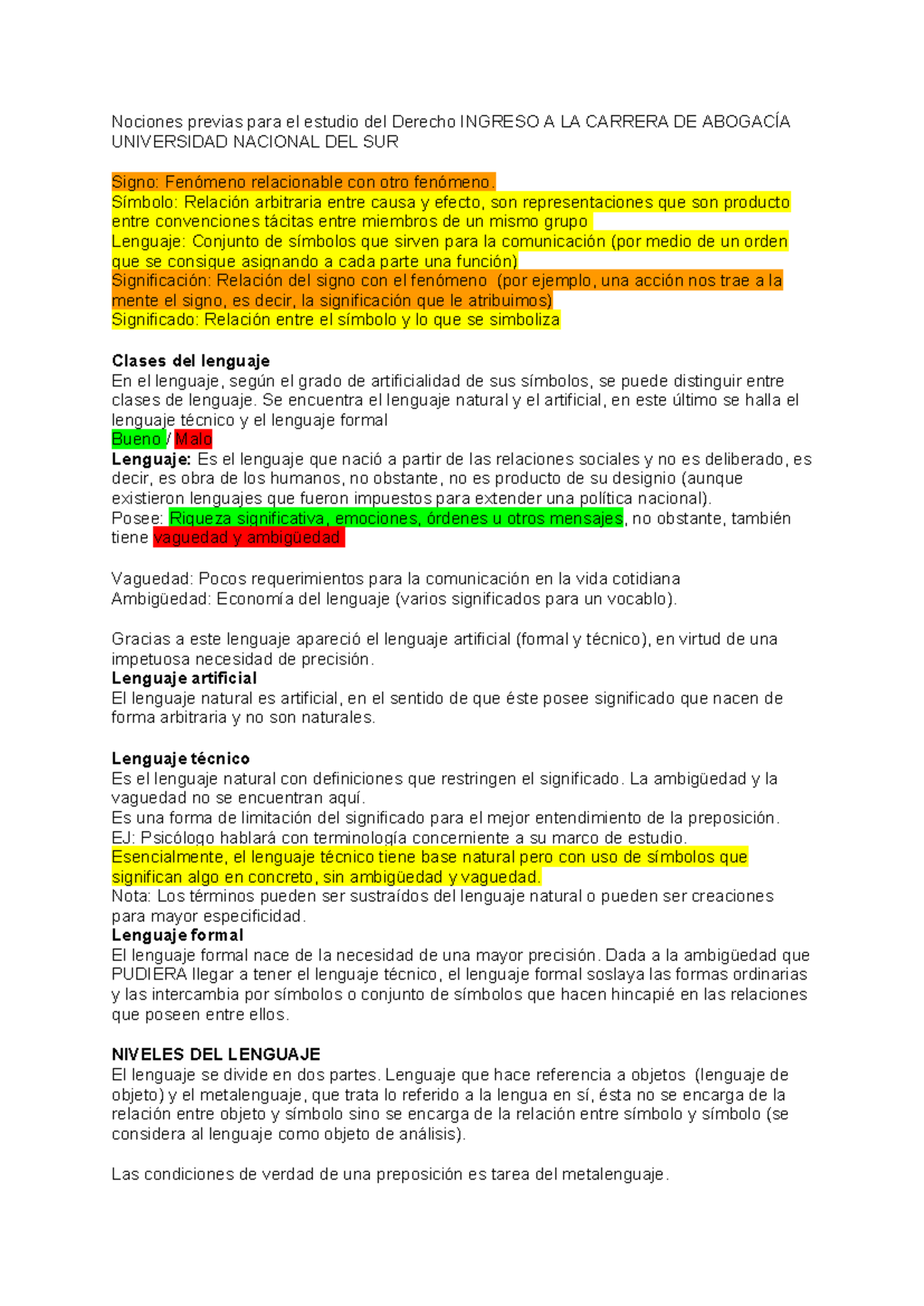 Nociones previas para el estudio del Derecho INGRESO A LA CARRERA DE ABOGACÍA UNIVERSIDAD NACIONAL DEL SUR

Signo: Fenómeno relacionable con otro fenómeno.
Símbolo: Relación arbitraria entre causa y efecto, son representaciones que son producto entre convenciones tácitas entre miembros de un mismo grupo
Lenguaje: Conjunto de símbolos que sirven para la comunicación (por medio de un orden que se consigue asignando a cada parte una función)
Significación: Relación del signo con el fenómeno (por ejemplo, una acción nos trae a la mente el signo, es decir, la significación que le atribuimos)
Significado: Relación entre el símbolo y lo que se simboliza

Clases del lenguaje
En el lenguaje, según el grado de artificialidad de sus símbolos, se puede distinguir entre clases de lenguaje. Se encuentra el lenguaje natural y el artificial, en este último se halla el lenguaje técnico y el lenguaje formal
Bueno / Malo
Lenguaje: Es el lenguaje que nació a partir de las relaciones sociales y no es deliberado, es decir, es obra de los humanos, no obstante, no es producto de su designio (aunque existieron lenguajes que fueron impuestos para extender una política nacional).
Posee: Riqueza significativa, emociones, órdenes u otros mensajes, no obstante, también tiene vaguedad y ambigüedad

Vaguedad: Pocos requerimientos para la comunicación en la vida cotidiana
Ambigüedad: Economía del lenguaje (varios significados para un vocablo).

Gracias a este lenguaje apareció el lenguaje artificial (formal y técnico), en virtud de una impetuosa necesidad de precisión.
Lenguaje artificial
El lenguaje natural es artificial, en el sentido de que éste posee significado que nacen de forma arbitraria y no son naturales.

Lenguaje técnico
Es el lenguaje natural con definiciones que restringen el significado. La ambigüedad y la vaguedad no se encuentran aquí.
Es una forma de limitación del significado para el mejor entendimiento de la preposición.
EJ: Psicólogo hablará con terminología concerniente a su marco de estudio.
Esencialmente, el lenguaje técnico tiene base natural pero con uso de símbolos que significan algo en concreto, sin ambigüedad y vaguedad.
Nota: Los términos pueden ser sustraídos del lenguaje natural o pueden ser creaciones para mayor especificidad.
Lenguaje formal
El lenguaje formal nace de la necesidad de una mayor precisión. Dada a la ambigüedad que PUDIERA llegar a tener el lenguaje técnico, el lenguaje formal soslaya las formas ordinarias y las intercambia por símbolos o conjunto de símbolos que hacen hincapié en las relaciones que poseen entre ellos.

NIVELES DEL LENGUAJE
El lenguaje se divide en dos partes. Lenguaje que hace referencia a objetos (lenguaje de objeto) y el metalenguaje, que trata lo referido a la lengua en sí, ésta no se encarga de la relación entre objeto y símbolo sino se encarga de la relación entre símbolo y símbolo (se considera al lenguaje como objeto de análisis).

Las condiciones de verdad de una preposición es tarea del metalenguaje.